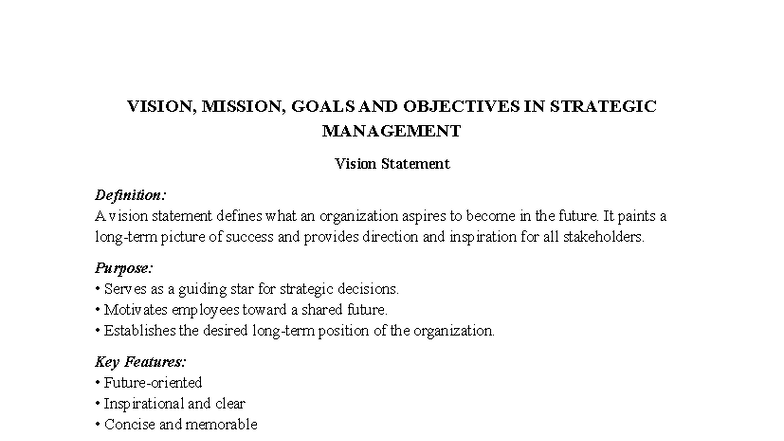 VISION, MISSION, GOALS AND OBJECTIVES IN STRATEGIC MANAGEMENT

Vision Statement

Definition:
A vision statement defines what an organization aspires to become in the future. It paints a long-term picture of success and provides direction and inspiration for all stakeholders.

Purpose:
• Serves as a guiding star for strategic decisions.
• Motivates employees toward a shared future.
• Establishes the desired long-term position of the organization.

Key Features:
• Future-oriented
• Inspirational and clear
• Concise and memorable